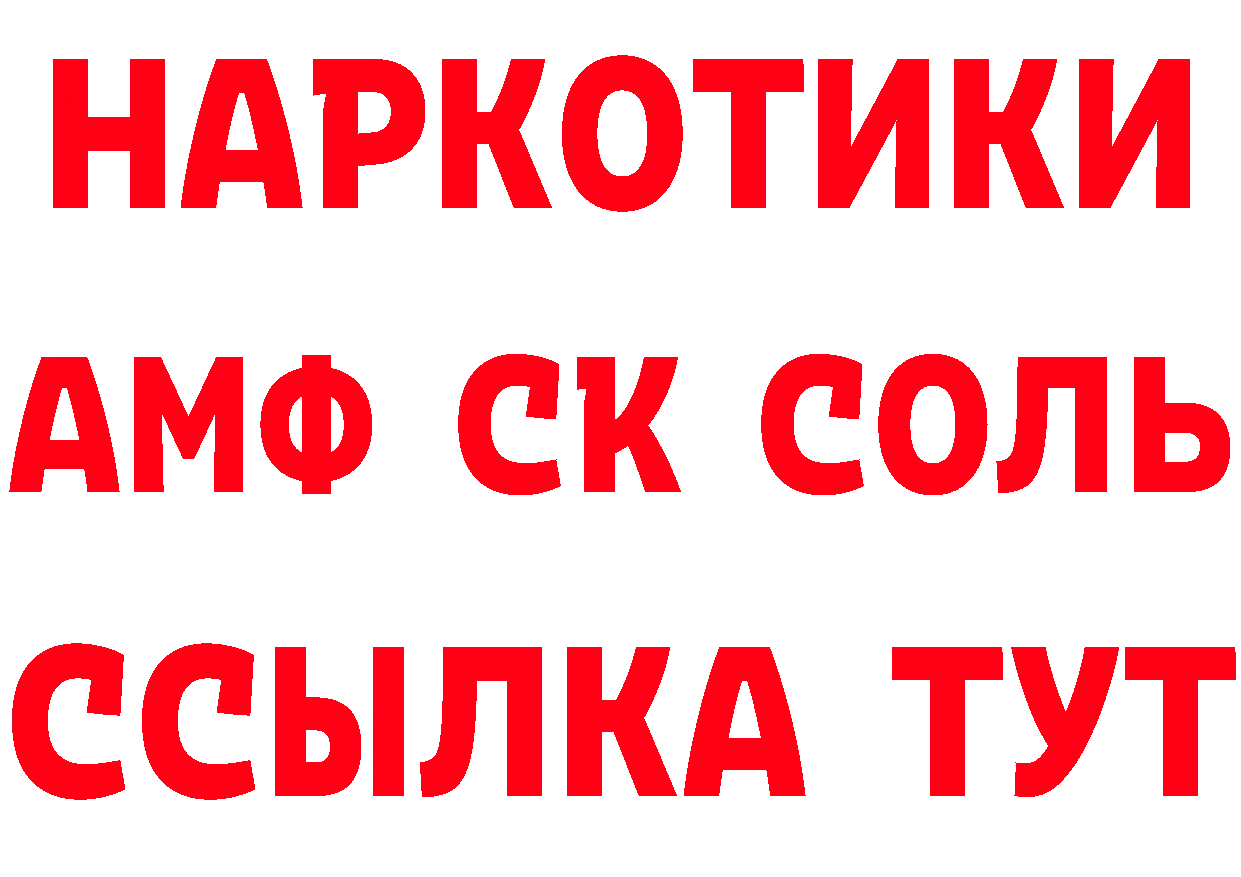 НАРКОТИКИ

АМФ СК СОЛЬ

ССЫЛКА ТУТ